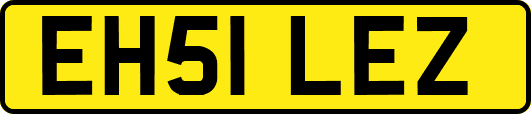 EH51 LEZ